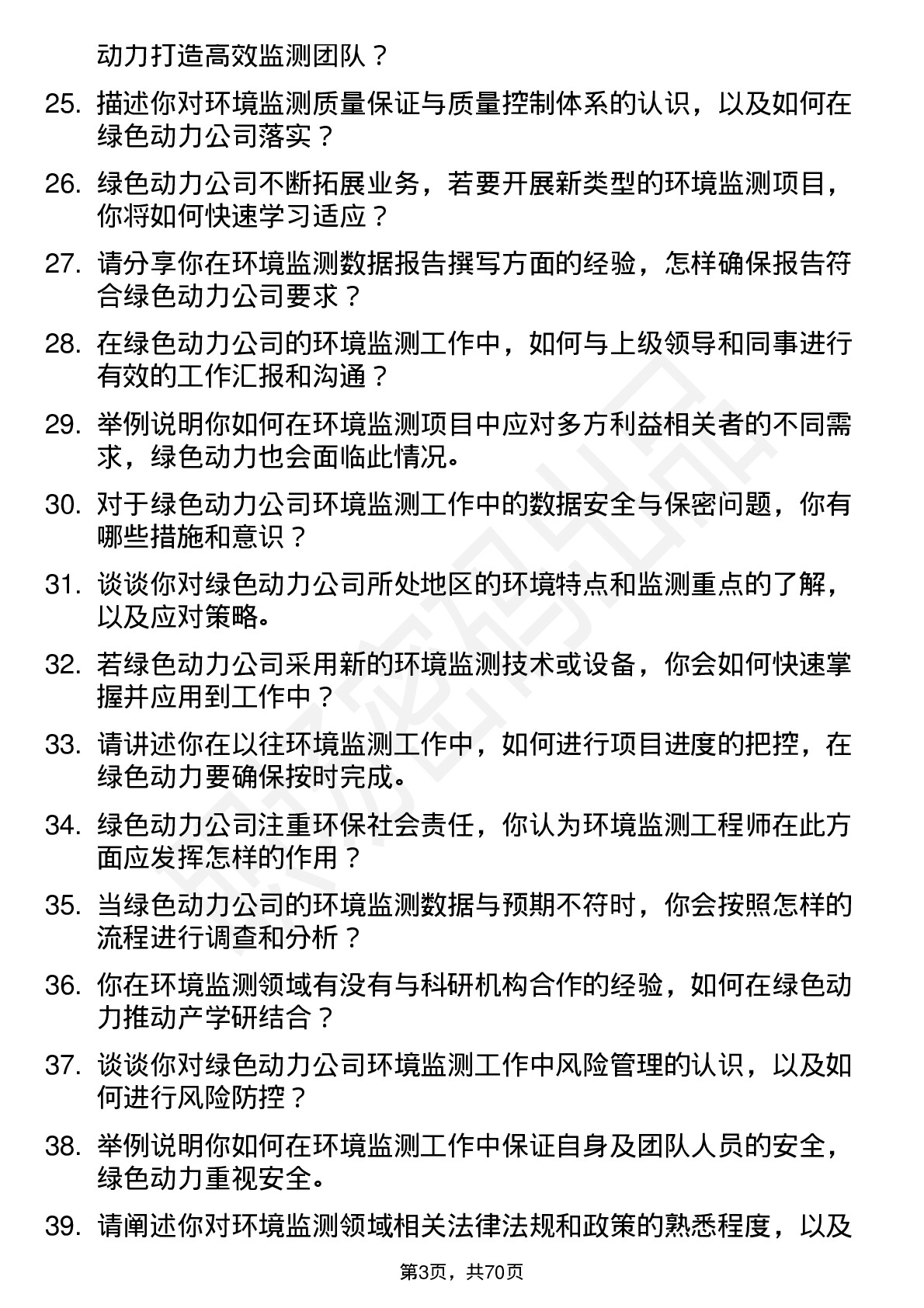 动力打造高效监测团队？

25. 描述你对环境监测质量保证与质量控制体系的认识，以及如何在绿色动力公司落实？

26. 绿色动力公司不断拓展业务，若要开展新类型的环境监测项目，你将如何快速学习适应？

27. 请分享你在环境监测数据报告撰写方面的经验，怎样确保报告符合绿色动力公司要求？

28. 在绿色动力公司的环境监测工作中，如何与上级领导和同事进行有效的工作汇报和沟通？

29. 举例说明你如何在环境监测项目中应对多方利益相关者的不同需求，绿色动力也会面临此情况。

30. 对于绿色动力公司环境监测工作中的数据安全与保密问题，你有哪些措施和意识？

31. 谈谈你对绿色动力公司所处地区的环境特点和监测重点的了解，以及应对策略。

32. 若绿色动力公司采用新的环境监测技术或设备，你会如何快速掌握并应用到工作中？

33. 请讲述你在以往环境监测工作中，如何进行项目进度的把控，在绿色动力要确保按时完成。

34. 绿色动力公司注重环保社会责任，你认为环境监测工程师在此方面应发挥怎样的作用？

35. 当绿色动力公司的环境监测数据与预期不符时，你会按照怎样的流程进行调查和分析？

36. 你在环境监测领域有没有与科研机构合作的经验，如何在绿色动力推动产学研结合？

37. 谈谈你对绿色动力公司环境监测工作中风险管理的认识，以及如何进行风险防控？

38. 举例说明你如何在环境监测工作中保证自身及团队人员的安全，绿色动力重视安全。

39. 请阐述你对环境监测领域相关法律法规和政策的熟悉程度，以及

第3页，共70页